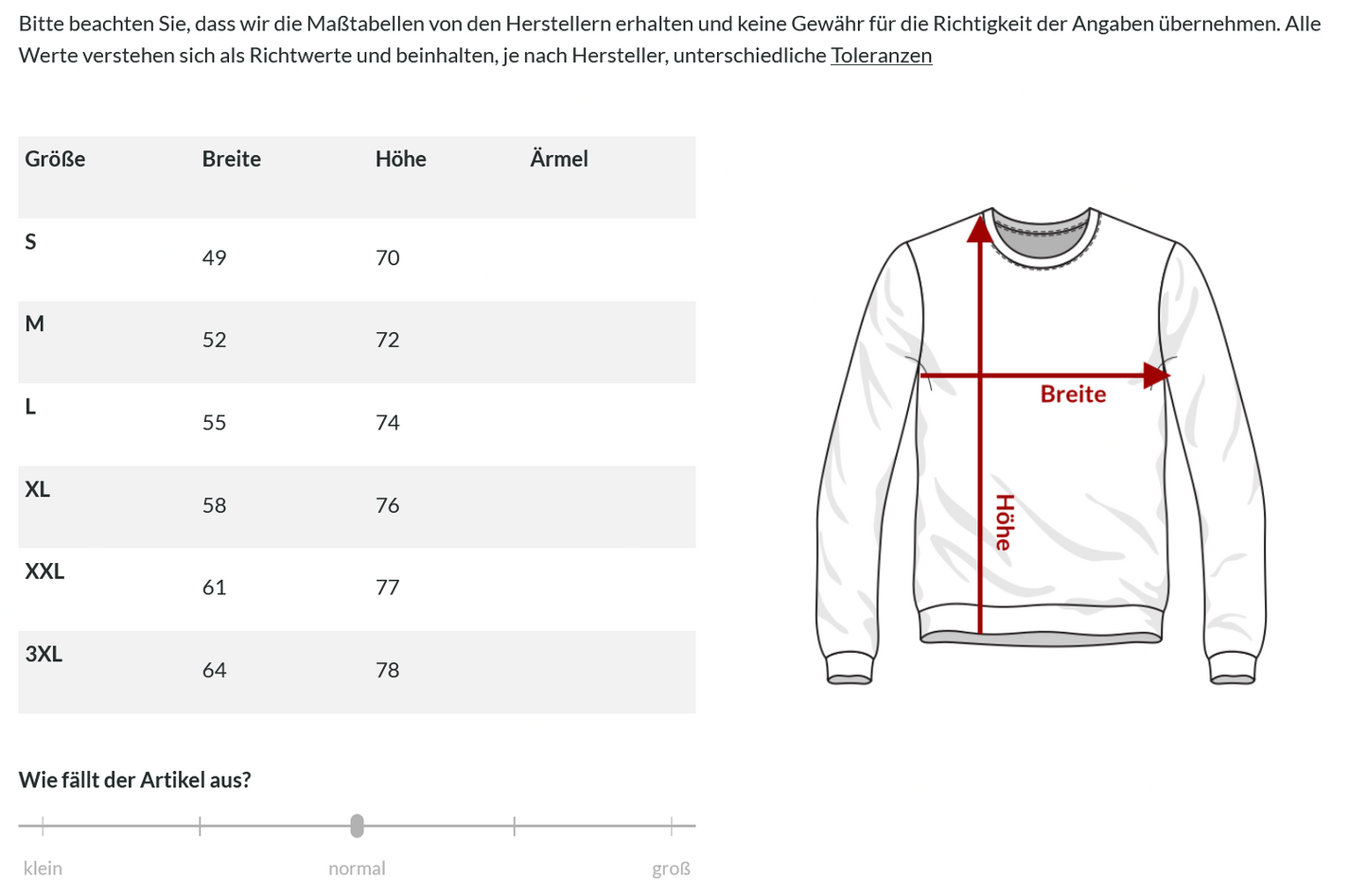 Bitte beachten Sie, dass wir die Maßtabellen von den Herstellern erhalten und keine Gewähr für die Richtigkeit der Angaben übernehmen. Alle Werte verstehen sich als Richtwerte und beinhalten, je nach Hersteller, unterschiedliche Toleranzen

| Größe | Breite | Höhe | Ärmel |
|---|---|---|---|
| S | 49 | 70 | |
| M | 52 | 72 | |
| L | 55 | 74 | |
| XL | 58 | 76 | |
| XXL | 61 | 77 | |
| 3XL | 64 | 78 | |

Breite
Höhe

Wie fällt der Artikel aus?

klein
normal
groß